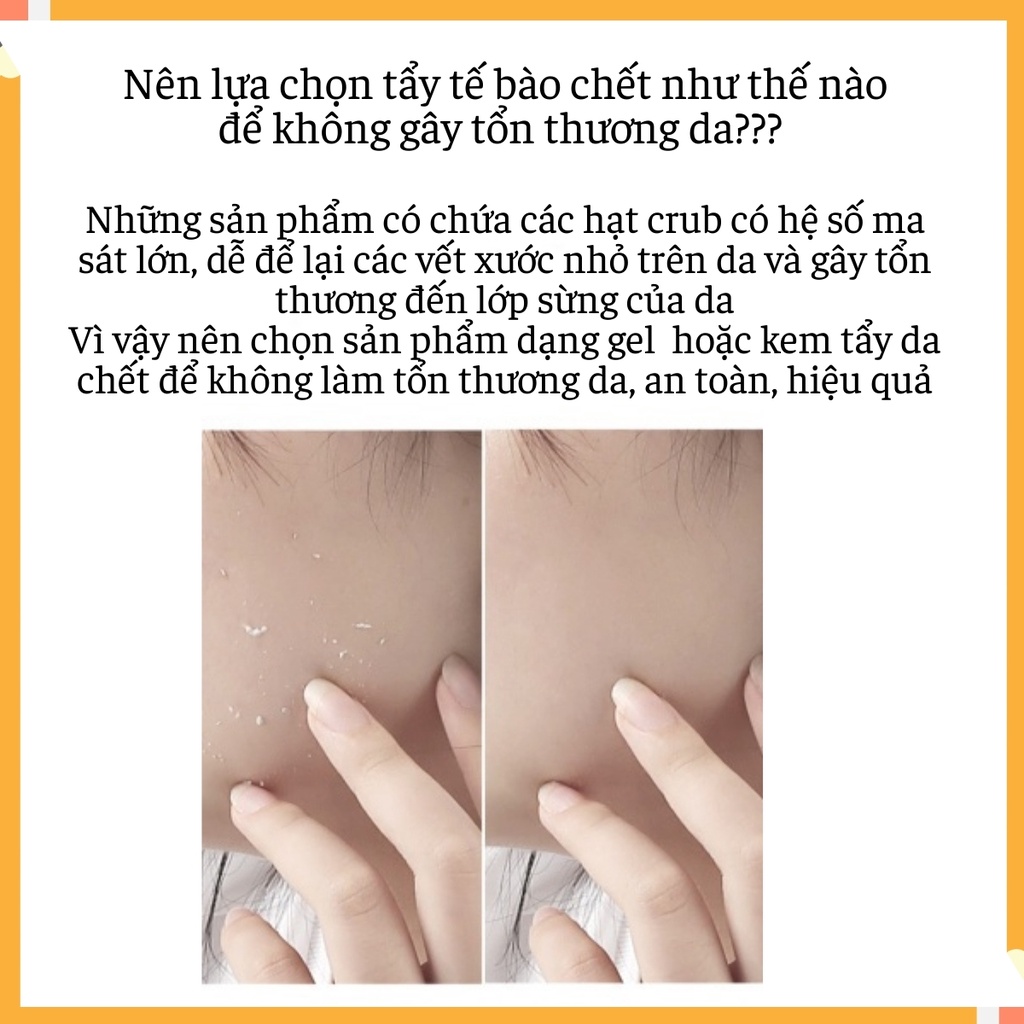 Nên lựa chọn tẩy tế bào chết như thế nào để không gây tổn thương da???

Những sản phẩm có chứa các hạt crub có hệ số ma sát lớn, dễ để lại các vết xước nhỏ trên da và gây tổn thương đến lớp sừng của da
Vì vậy nên chọn sản phẩm dạng gel  hoặc kem tẩy da chết để không làm tổn thương da, an toàn, hiệu quả